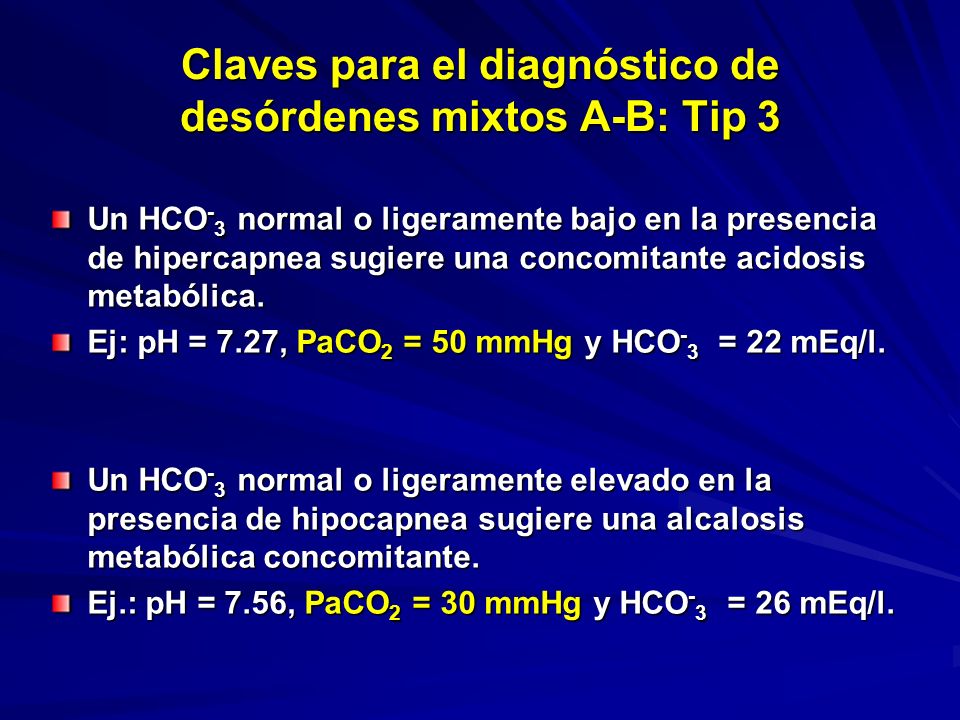 Claves para el diagnóstico de desórdenes mixtos A-B: Tip 3

Un $HCO^-_3$ normal o ligeramente bajo en la presencia de hipercapnea sugiere una concomitante acidosis metabólica.

Ej: pH = 7.27, $PaCO_2$ = 50 mmHg y $HCO^-_3$ = 22 mEq/l.

Un $HCO^-_3$ normal o ligeramente elevado en la presencia de hipocapnea sugiere una alcalosis metabólica concomitante.

Ej.: pH = 7.56, $PaCO_2$ = 30 mmHg y $HCO^-_3$ = 26 mEq/l.